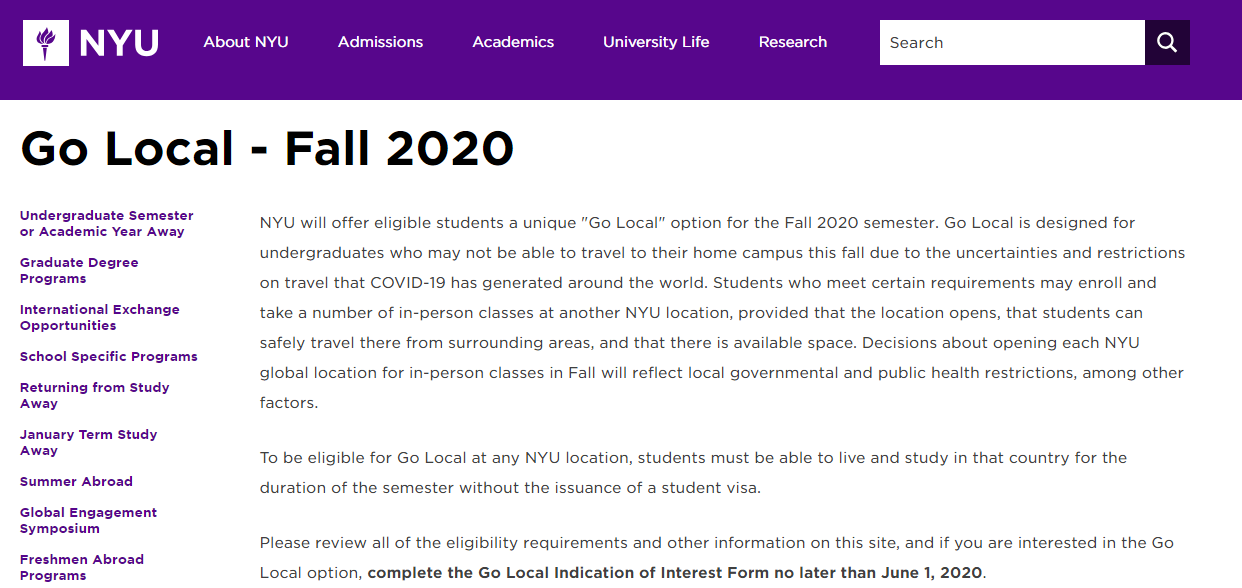 NYU About NYU Admissions Academics University Life Research Search

Go Local - Fall 2020

Undergraduate Semester or Academic Year Away

Graduate Degree Programs

International Exchange Opportunities

School Specific Programs

Returning from Study Away

January Term Study Away

Summer Abroad

Global Engagement Symposium

Freshmen Abroad Programs

NYU will offer eligible students a unique "Go Local" option for the Fall 2020 semester. Go Local is designed for undergraduates who may not be able to travel to their home campus this fall due to the uncertainties and restrictions on travel that COVID-19 has generated around the world. Students who meet certain requirements may enroll and take a number of in-person classes at another NYU location, provided that the location opens, that students can safely travel there from surrounding areas, and that there is available space. Decisions about opening each NYU global location for in-person classes in Fall will reflect local governmental and public health restrictions, among other factors.

To be eligible for Go Local at any NYU location, students must be able to live and study in that country for the duration of the semester without the issuance of a student visa.

Please review all of the eligibility requirements and other information on this site, and if you are interested in the Go Local option, complete the Go Local Indication of Interest Form no later than June 1, 2020.